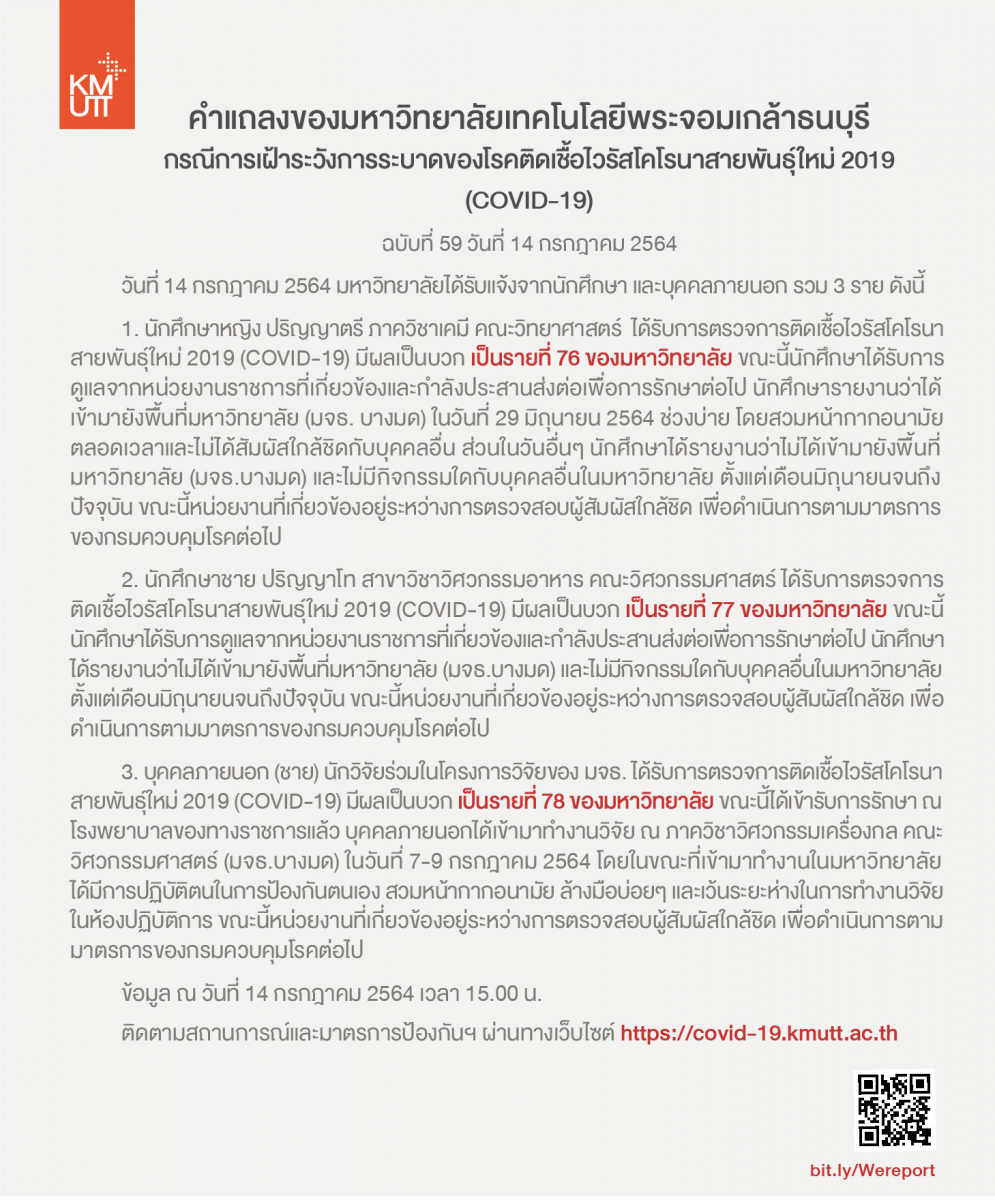 KMUTT

คำแถลงของมหาวิทยาลัยเทคโนโลยีพระจอมเกล้าธนบุรี
กรณีการเฝ้าระวังการระบาดของโรคติดเชื้อไวรัสโคโรนาสายพันธุ์ใหม่ 2019 (COVID-19)

ฉบับที่ 59 วันที่ 14 กรกฎาคม 2564

วันที่ 14 กรกฎาคม 2564 มหาวิทยาลัยได้รับแจ้งจากนักศึกษา และบุคคลภายนอก รวม 3 ราย ดังนี้

1. นักศึกษาหญิง ปริญญาตรี ภาควิชาเคมี คณะวิทยาศาสตร์ ได้รับการตรวจการติดเชื้อไวรัสโคโรนาสายพันธุ์ใหม่ 2019 (COVID-19) มีผลเป็นบวก เป็นรายที่ 76 ของมหาวิทยาลัย ขณะนี้นักศึกษาได้รับการดูแลจากหน่วยงานราชการที่เกี่ยวข้องและกำลังประสานส่งต่อเพื่อการรักษาต่อไป นักศึกษารายงานว่าได้เข้ามายังพื้นที่มหาวิทยาลัย (มจธ. บางมด) ในวันที่ 29 มิถุนายน 2564 ช่วงบ่าย โดยสวมหน้ากากอนามัยตลอดเวลาและไม่ได้สัมผัสใกล้ชิดกับบุคคลอื่น ส่วนในวันอื่นๆ นักศึกษาได้รายงานว่าไม่ได้เข้ามายังพื้นที่มหาวิทยาลัย (มจธ.บางมด) และไม่มีกิจกรรมใดกับบุคคลอื่นในมหาวิทยาลัย ตั้งแต่เดือนมิถุนายนจนถึงปัจจุบัน ขณะนี้หน่วยงานที่เกี่ยวข้องอยู่ระหว่างการตรวจสอบผู้สัมผัสใกล้ชิด เพื่อดำเนินการตามมาตรการของกรมควบคุมโรคต่อไป

2. นักศึกษาชาย ปริญญาโท สาขาวิชาวิศวกรรมอาหาร คณะวิศวกรรมศาสตร์ ได้รับการตรวจการติดเชื้อไวรัสโคโรนาสายพันธุ์ใหม่ 2019 (COVID-19) มีผลเป็นบวก เป็นรายที่ 77 ของมหาวิทยาลัย ขณะนี้นักศึกษาได้รับการดูแลจากหน่วยงานราชการที่เกี่ยวข้องและกำลังประสานส่งต่อเพื่อการรักษาต่อไป นักศึกษาได้รายงานว่าไม่ได้เข้ามายังพื้นที่มหาวิทยาลัย (มจธ.บางมด) และไม่มีกิจกรรมใดกับบุคคลอื่นในมหาวิทยาลัย ตั้งแต่เดือนมิถุนายนจนถึงปัจจุบัน ขณะนี้หน่วยงานที่เกี่ยวข้องอยู่ระหว่างการตรวจสอบผู้สัมผัสใกล้ชิด เพื่อดำเนินการตามมาตรการของกรมควบคุมโรคต่อไป

3. บุคคลภายนอก (ชาย) นักวิจัยร่วมในโครงการวิจัยของ มจธ. ได้รับการตรวจการติดเชื้อไวรัสโคโรนาสายพันธุ์ใหม่ 2019 (COVID-19) มีผลเป็นบวก เป็นรายที่ 78 ของมหาวิทยาลัย ขณะนี้ได้เข้ารับการรักษา ณ โรงพยาบาลของทางราชการแล้ว บุคคลภายนอกได้เข้ามาทำงานวิจัย ณ ภาควิชาวิศวกรรมเครื่องกล คณะวิศวกรรมศาสตร์ (มจธ.บางมด) ในวันที่ 7-9 กรกฎาคม 2564 โดยในขณะที่เข้ามาทำงานในมหาวิทยาลัยได้มีการปฏิบัติตนในการป้องกันตนเอง สวมหน้ากากอนามัย ล้างมือบ่อยๆ และเว้นระยะห่างในการทำงานวิจัยในห้องปฏิบัติการ ขณะนี้หน่วยงานที่เกี่ยวข้องอยู่ระหว่างการตรวจสอบผู้สัมผัสใกล้ชิด เพื่อดำเนินการตามมาตรการของกรมควบคุมโรคต่อไป

ข้อมูล ณ วันที่ 14 กรกฎาคม 2564 เวลา 15.00 น.

ติดตามสถานการณ์และมาตรการป้องกันฯ ผ่านทางเว็บไซต์ https://covid-19.kmutt.ac.th

bit.ly/Wereport